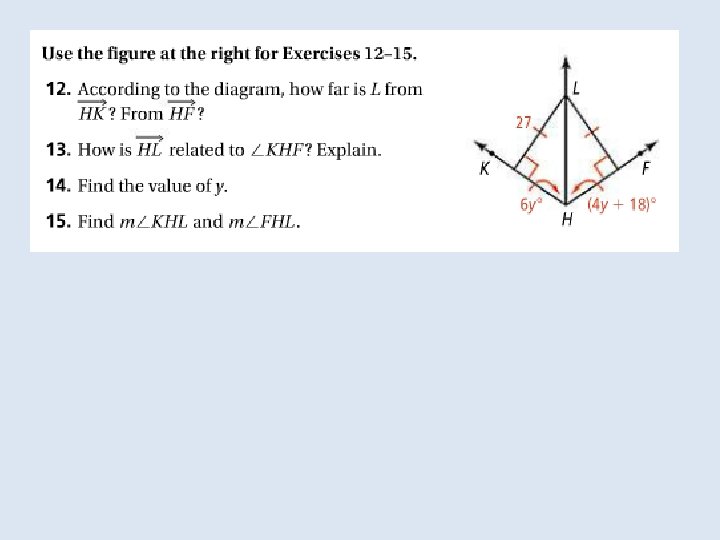 Use the figure at the right for Exercises 12–15.

12. According to the diagram, how far is $L$ from $\overrightarrow{HK}$? From $\overrightarrow{HF}$?

13. How is $\overrightarrow{HL}$ related to $\angle KHF$? Explain.

14. Find the value of $y$.

15. Find $m\angle KHL$ and $m\angle FHL$.

L
27
K
F
$6y°$
H
$(4y + 18)°$